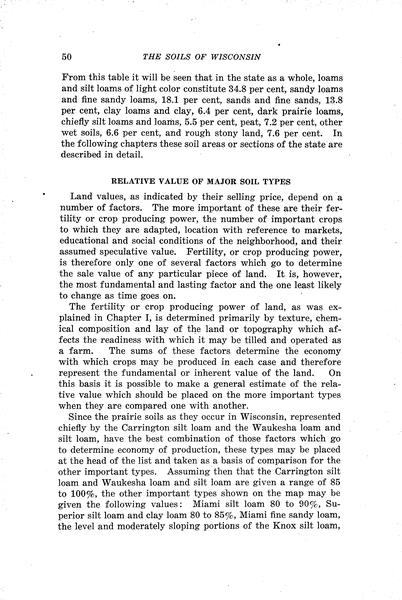 50 THE SOILS OF WISCONSIN

From this table it will be seen that in the state as a whole, loams and silt loams of light color constitute 34.8 per cent, sandy loams and fine sandy loams, 18.1 per cent, sands and fine sands, 13.8 per cent, clay loams and clay, 6.4 per cent, dark prairie loams, chiefly silt loams and loams, 5.5 per cent, peat, 7.2 per cent, other wet soils, 6.6 per cent, and rough stony land, 7.6 per cent. In the following chapters these soil areas or sections of the state are described in detail.

RELATIVE VALUE OF MAJOR SOIL TYPES

Land values, as indicated by their selling price, depend on a number of factors. The more important of these are their fertility or crop producing power, the number of important crops to which they are adapted, location with reference to markets, educational and social conditions of the neighborhood, and their assumed speculative value. Fertility, or crop producing power, is therefore only one of several factors which go to determine the sale value of any particular piece of land. It is, however, the most fundamental and lasting factor and the one least likely to change as time goes on.

The fertility or crop producing power of land, as was explained in Chapter I, is determined primarily by texture, chemical composition and lay of the land or topography which affects the readiness with which it may be tilled and operated as a farm. The sums of these factors determine the economy with which crops may be produced in each case and therefore represent the fundamental or inherent value of the land. On this basis it is possible to make a general estimate of the relative value which should be placed on the more important types when they are compared one with another.

Since the prairie soils as they occur in Wisconsin, represented chiefly by the Carrington silt loam and the Waukesha loam and silt loam, have the best combination of those factors which go to determine economy of production, these types may be placed at the head of the list and taken as a basis of comparison for the other important types. Assuming then that the Carrington silt loam and Waukesha loam and silt loam are given a range of 85 to 100%, the other important types shown on the map may be given the following values: Miami silt loam 80 to 90%, Superior silt loam and clay loam 80 to 85%, Miami fine sandy loam, the level and moderately sloping portions of the Knox silt loam,